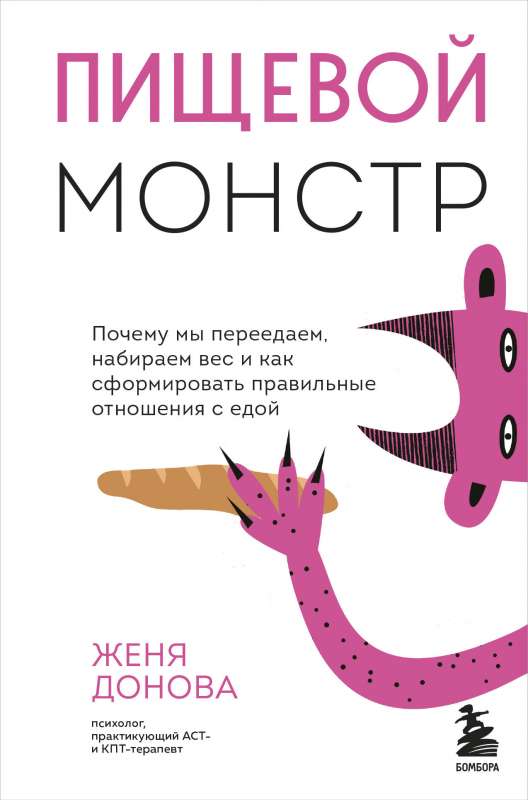 ПИЩЕВОЙ
МОНСТР

Почему мы переедаем, набираем вес и как сформировать правильные отношения с едой

ЖЕНЯ
ДОНОВА

психолог, практикующий АСТ- и КПТ-терапевт

БОМБОРА